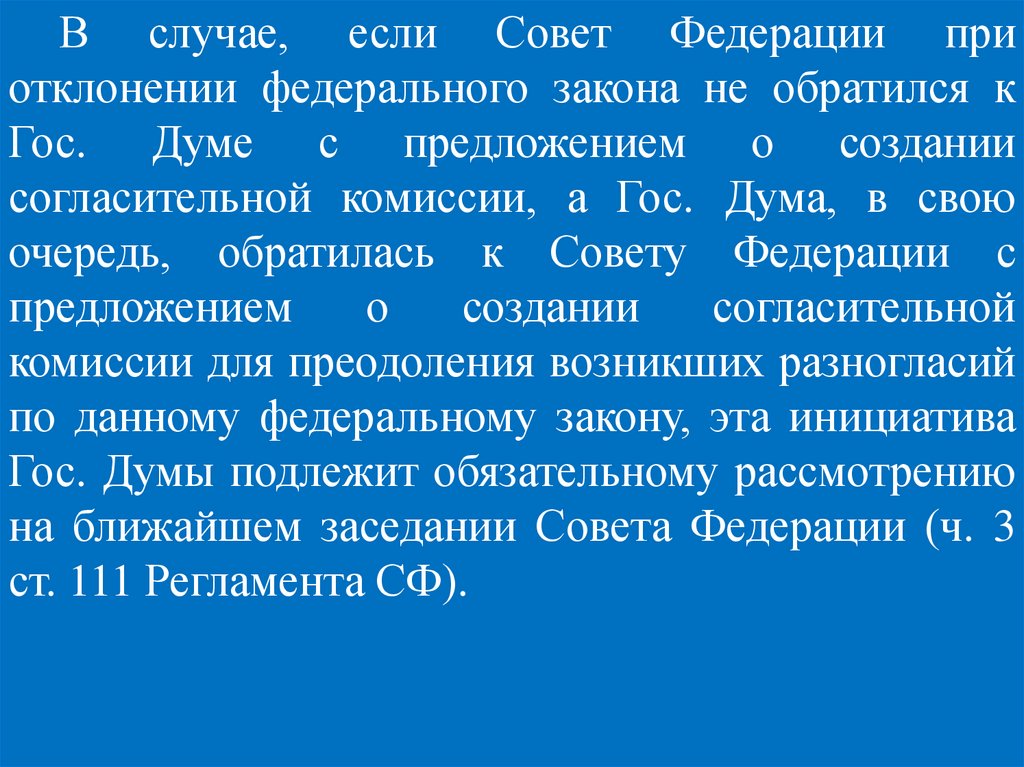 В случае, если Совет Федерации при отклонении федерального закона не обратился к Гос. Думе с предложением о создании согласительной комиссии, а Гос. Дума, в свою очередь, обратилась к Совету Федерации с предложением о создании согласительной комиссии для преодоления возникших разногласий по данному федеральному закону, эта инициатива Гос. Думы подлежит обязательному рассмотрению на ближайшем заседании Совета Федерации (ч. 3 ст. 111 Регламента СФ).